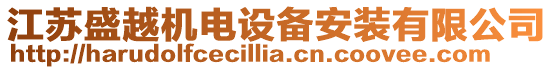 江苏盛越机电设备安装有限公司
http://harudolfcecillia.cn.coovee.com